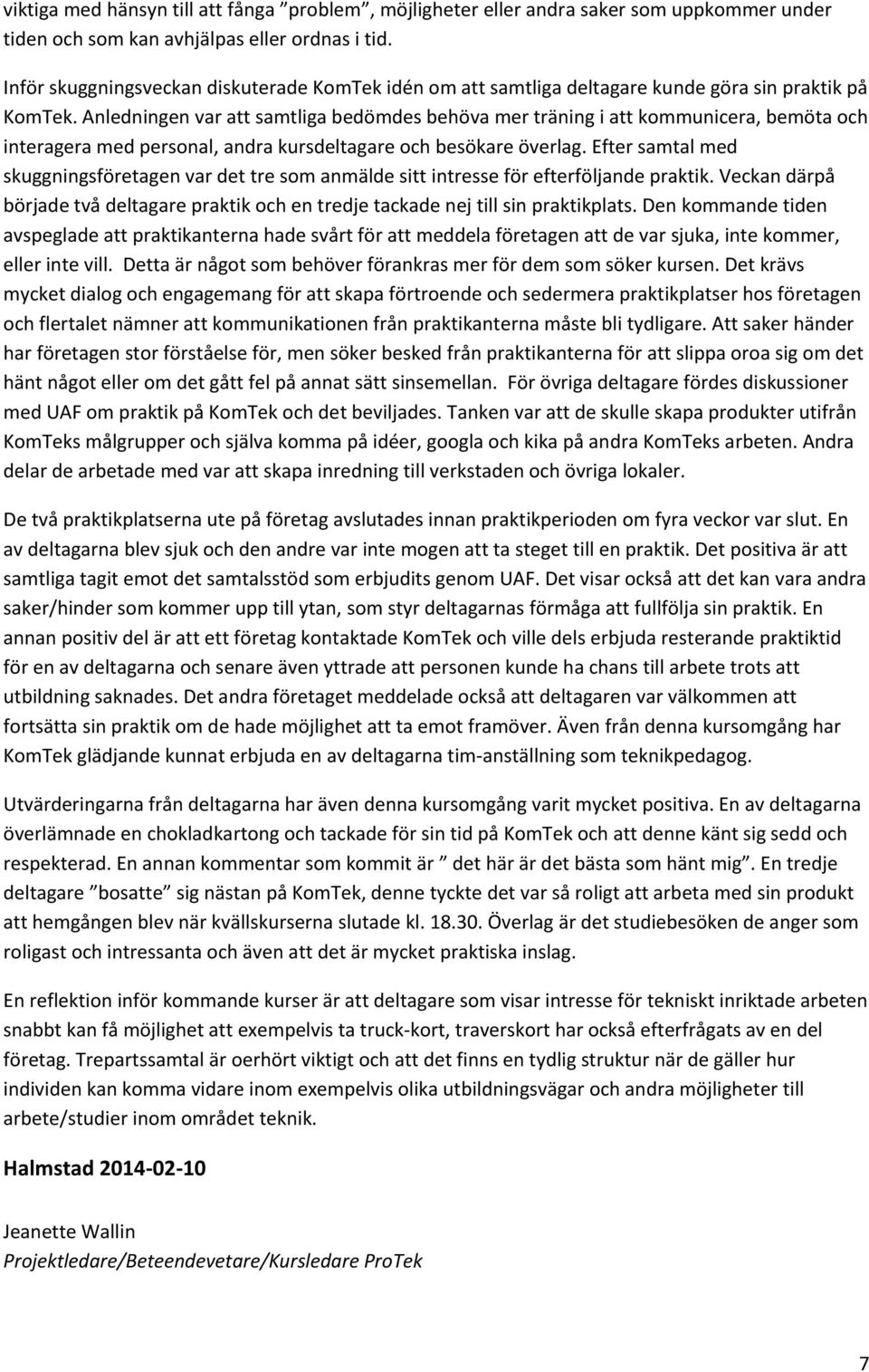 viktiga med hänsyn till att fånga ”problem”, möjligheter eller andra saker som uppkommer under tiden och som kan avhjälpas eller ordnas i tid.

Inför skuggningsveckan diskuterade KomTek idén om att samtliga deltagare kunde göra sin praktik på KomTek. Anledningen var att samtliga bedömdes behöva mer träning i att kommunicera, bemöta och interagera med personal, andra kursdeltagare och besökare överlag. Efter samtal med skuggningsföretagen var det tre som anmälde sitt intresse för efterföljande praktik. Veckan därpå började två deltagare praktik och en tredje tackade nej till sin praktikplats. Den kommande tiden avspeglade att praktikanterna hade svårt för att meddela företagen att de var sjuka, inte kommer, eller inte vill. Detta är något som behöver förankras mer för dem som söker kursen. Det krävs mycket dialog och engagemang för att skapa förtroende och sedermera praktikplatser hos företagen och flertalet nämner att kommunikationen från praktikanterna måste bli tydligare. Att saker händer har företagen stor förståelse för, men söker besked från praktikanterna för att slippa oroa sig om det hänt något eller om det gått fel på annat sätt sinsemellan. För övriga deltagare fördes diskussioner med UAF om praktik på KomTek och det beviljades. Tanken var att de skulle skapa produkter utifrån KomTeks målgrupper och själva komma på idéer, googla och kika på andra KomTeks arbeten. Andra delar de arbetade med var att skapa inredning till verkstaden och övriga lokaler.

De två praktikplatserna ute på företag avslutades innan praktikperioden om fyra veckor var slut. En av deltagarna blev sjuk och den andre var inte mogen att ta steget till en praktik. Det positiva är att samtliga tagit emot det samtalsstöd som erbjudits genom UAF. Det visar också att det kan vara andra saker/hinder som kommer upp till ytan, som styr deltagarnas förmåga att fullfölja sin praktik. En annan positiv del är att ett företag kontaktade KomTek och ville dels erbjuda resterande praktiktid för en av deltagarna och senare även yttrade att personen kunde ha chans till arbete trots att utbildning saknades. Det andra företaget meddelade också att deltagaren var välkommen att fortsätta sin praktik om de hade möjlighet att ta emot framöver. Även från denna kursomgång har KomTek glädjande kunnat erbjuda en av deltagarna tim-anställning som teknikpedagog.

Utvärderingarna från deltagarna har även denna kursomgång varit mycket positiva. En av deltagarna överlämnade en chokladkartong och tackade för sin tid på KomTek och att denne känt sig sedd och respekterad. En annan kommentar som kommit är ” det här är det bästa som hänt mig”. En tredje deltagare ”bosatte” sig nästan på KomTek, denne tyckte det var så roligt att arbeta med sin produkt att hemgången blev när kvällskurserna slutade kl. 18.30. Överlag är det studiebesöken de anger som roligast och intressanta och även att det är mycket praktiska inslag.

En reflektion inför kommande kurser är att deltagare som visar intresse för tekniskt inriktade arbeten snabbt kan få möjlighet att exempelvis ta truck-kort, traverskort har också efterfrågats av en del företag. Trepartssamtal är oerhört viktigt och att det finns en tydlig struktur när de gäller hur individen kan komma vidare inom exempelvis olika utbildningsvägar och andra möjligheter till arbete/studier inom området teknik.

Halmstad 2014-02-10

Jeanette Wallin
Projektledare/Beteendevetare/Kursledare ProTek

7